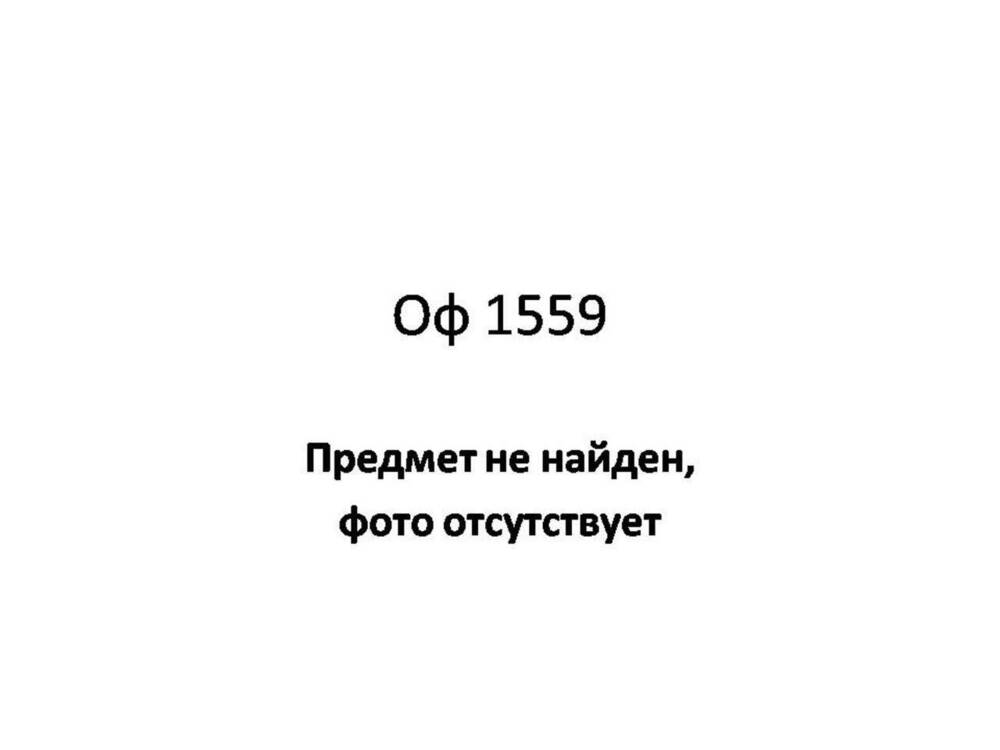 Оф 1559

Предмет не найден, фото отсутствует